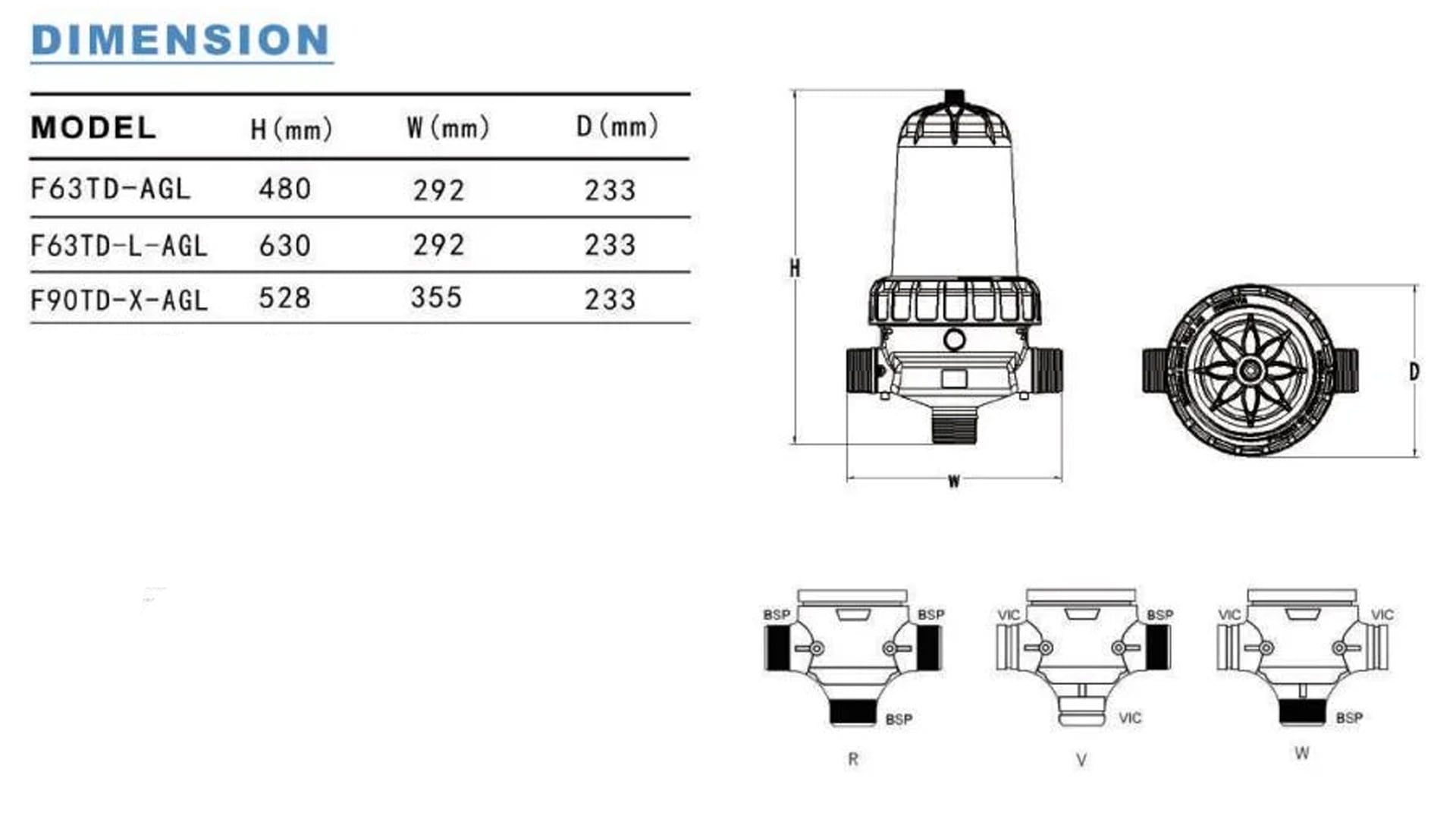 DIMENSION

| MODEL | H(mm) | W(mm) | D(mm) |
|---|---|---|---|
| F63TD-AGL | 480 | 292 | 233 |
| F63TD-L-AGL | 630 | 292 | 233 |
| F90TD-X-AGL | 528 | 355 | 233 |

H

W

D

BSP BSP

BSP

R

VIC BSP

VIC

V

VIC VIC

BSP

W